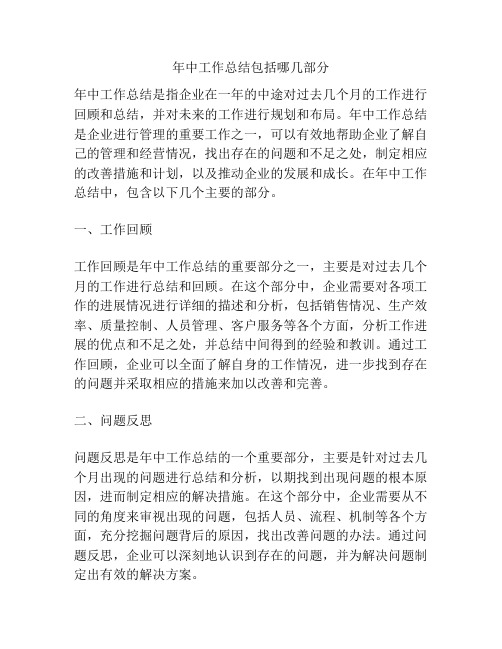 年中工作总结包括哪几部分

年中工作总结是指企业在一年的中途对过去几个月的工作进行回顾和总结，并对未来的工作进行规划和布局。年中工作总结是企业进行管理的重要工作之一，可以有效地帮助企业了解自己的管理和经营情况，找出存在的问题和不足之处，制定相应的改善措施和计划，以及推动企业的发展和成长。在年中工作总结中，包含以下几个主要的部分。

一、工作回顾

工作回顾是年中工作总结的重要部分之一，主要是对过去几个月的工作进行总结和回顾。在这个部分中，企业需要对各项工作的进展情况进行详细的描述和分析，包括销售情况、生产效率、质量控制、人员管理、客户服务等各个方面，分析工作进展的优点和不足之处，并总结中间得到的经验和教训。通过工作回顾，企业可以全面了解自身的工作情况，进一步找到存在的问题并采取相应的措施来加以改善和完善。

二、问题反思

问题反思是年中工作总结的一个重要部分，主要是针对过去几个月出现的问题进行总结和分析，以期找到出现问题的根本原因，进而制定相应的解决措施。在这个部分中，企业需要从不同的角度来审视出现的问题，包括人员、流程、机制等各个方面，充分挖掘问题背后的原因，找出改善问题的办法。通过问题反思，企业可以深刻地认识到存在的问题，并为解决问题制定出有效的解决方案。